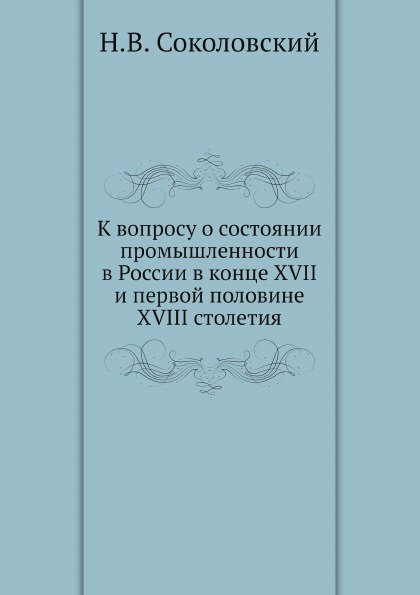 Н.В. Соколовский

К вопросу о состоянии промышленности в России в конце XVII и первой половине XVIII столетия